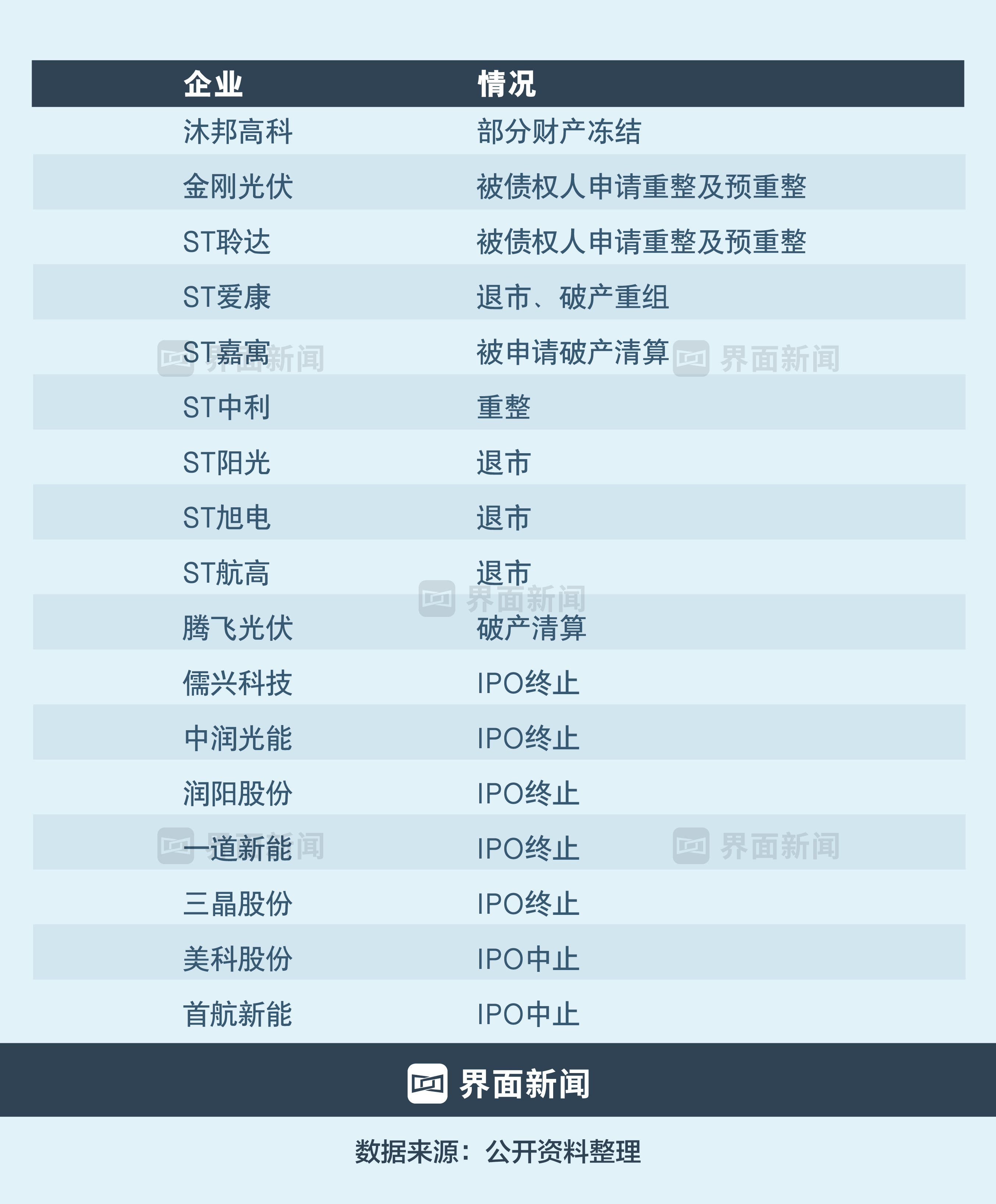 | 企业 | 情况 |
|---|---|
| 沐邦高科 | 部分财产冻结 |
| 金刚光伏 | 被债权人申请重整及预重整 |
| ST聆达 | 被债权人申请重整及预重整 |
| ST爱康 | 退市、破产重组 |
| ST嘉寓 | 被申请破产清算 |
| ST中利 | 重整 |
| ST阳光 | 退市 |
| ST旭电 | 退市 |
| ST航高 | 退市 |
| 腾飞光伏 | 破产清算 |
| 儒兴科技 | IPO终止 |
| 中润光能 | IPO终止 |
| 润阳股份 | IPO终止 |
| 一道新能 | IPO终止 |
| 三晶股份 | IPO终止 |
| 美科股份 | IPO中止 |
| 首航新能 | IPO中止 |

界面新闻 界面新闻 界面新闻 界面新闻 界面新闻

界面新闻

数据来源：公开资料整理